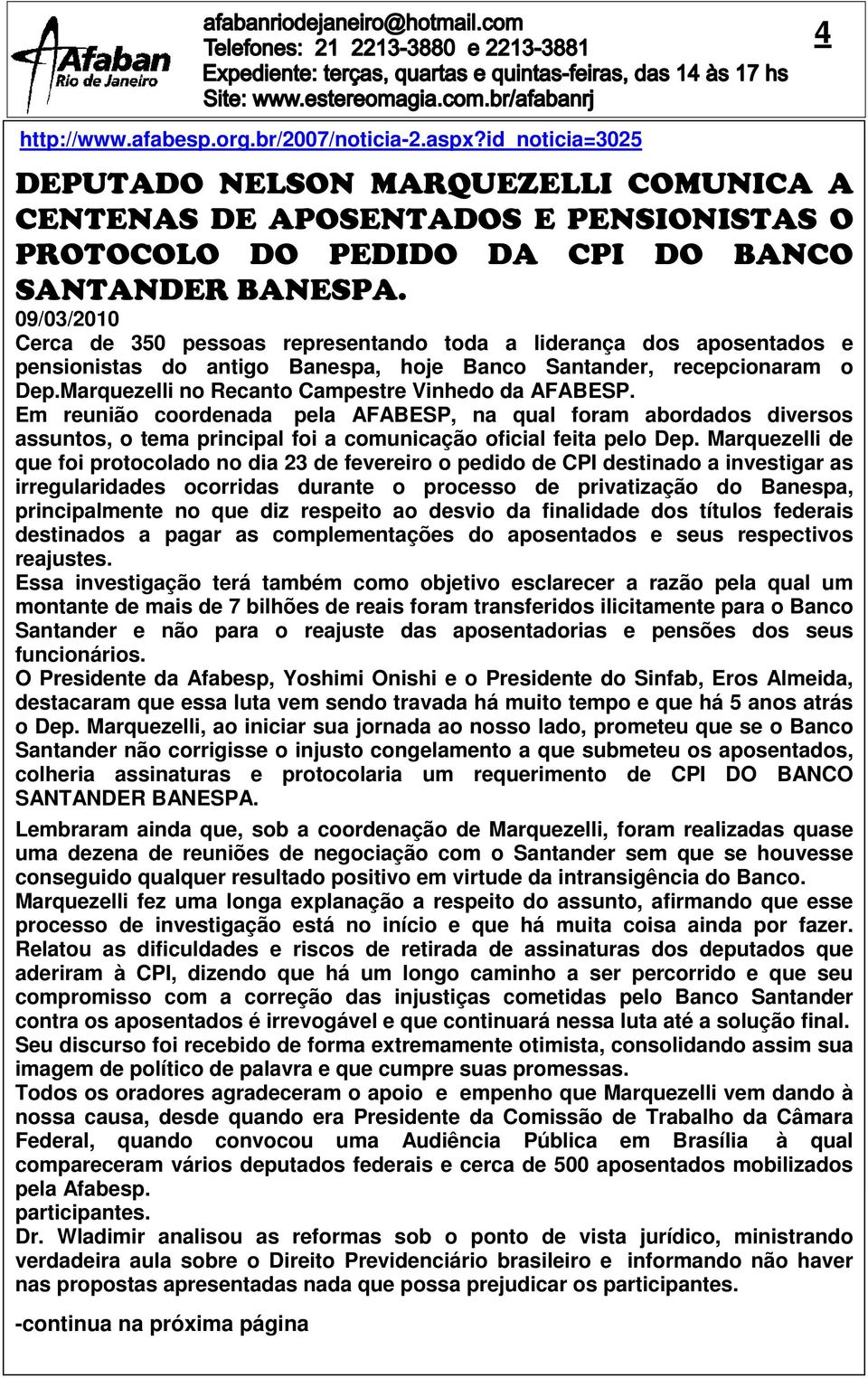 Afaban
Rio de Janeiro

afabanriodejaneiro@hotmail.com
Telefones: 21 2213-3880 e 2213-3881
Expediente: terças, quartas e quintas-feiras, das 14 às 17 hs
Site: www.estereomagia.com.br/afabanrj

4

http://www.afabesp.org.br/2007/noticia-2.aspx?id_noticia=3025

DEPUTADO NELSON MARQUEZELLI COMUNICA A CENTENAS DE APOSENTADOS E PENSIONISTAS O PROTOCOLO DO PEDIDO DA CPI DO BANCO SANTANDER BANESPA.

09/03/2010
Cerca de 350 pessoas representando toda a liderança dos aposentados e pensionistas do antigo Banespa, hoje Banco Santander, recepcionaram o Dep.Marquezelli no Recanto Campestre Vinhedo da AFABESP.
Em reunião coordenada pela AFABESP, na qual foram abordados diversos assuntos, o tema principal foi a comunicação oficial feita pelo Dep. Marquezelli de que foi protocolado no dia 23 de fevereiro o pedido de CPI destinado a investigar as irregularidades ocorridas durante o processo de privatização do Banespa, principalmente no que diz respeito ao desvio da finalidade dos títulos federais destinados a pagar as complementações do aposentados e seus respectivos reajustes.
Essa investigação terá também como objetivo esclarecer a razão pela qual um montante de mais de 7 bilhões de reais foram transferidos ilicitamente para o Banco Santander e não para o reajuste das aposentadorias e pensões dos seus funcionários.
O Presidente da Afabesp, Yoshimi Onishi e o Presidente do Sinfab, Eros Almeida, destacaram que essa luta vem sendo travada há muito tempo e que há 5 anos atrás o Dep. Marquezelli, ao iniciar sua jornada ao nosso lado, prometeu que se o Banco Santander não corrigisse o injusto congelamento a que submeteu os aposentados, colheria assinaturas e protocolaria um requerimento de CPI DO BANCO SANTANDER BANESPA.

Lembraram ainda que, sob a coordenação de Marquezelli, foram realizadas quase uma dezena de reuniões de negociação com o Santander sem que se houvesse conseguido qualquer resultado positivo em virtude da intransigência do Banco.
Marquezelli fez uma longa explanação a respeito do assunto, afirmando que esse processo de investigação está no início e que há muita coisa ainda por fazer. Relatou as dificuldades e riscos de retirada de assinaturas dos deputados que aderiram à CPI, dizendo que há um longo caminho a ser percorrido e que seu compromisso com a correção das injustiças cometidas pelo Banco Santander contra os aposentados é irrevogável e que continuará nessa luta até a solução final.
Seu discurso foi recebido de forma extremamente otimista, consolidando assim sua imagem de político de palavra e que cumpre suas promessas.
Todos os oradores agradeceram o apoio e empenho que Marquezelli vem dando à nossa causa, desde quando era Presidente da Comissão de Trabalho da Câmara Federal, quando convocou uma Audiência Pública em Brasília à qual compareceram vários deputados federais e cerca de 500 aposentados mobilizados pela Afabesp.
participantes.
Dr. Wladimir analisou as reformas sob o ponto de vista jurídico, ministrando verdadeira aula sobre o Direito Previdenciário brasileiro e informando não haver nas propostas apresentadas nada que possa prejudicar os participantes.

-continua na próxima página